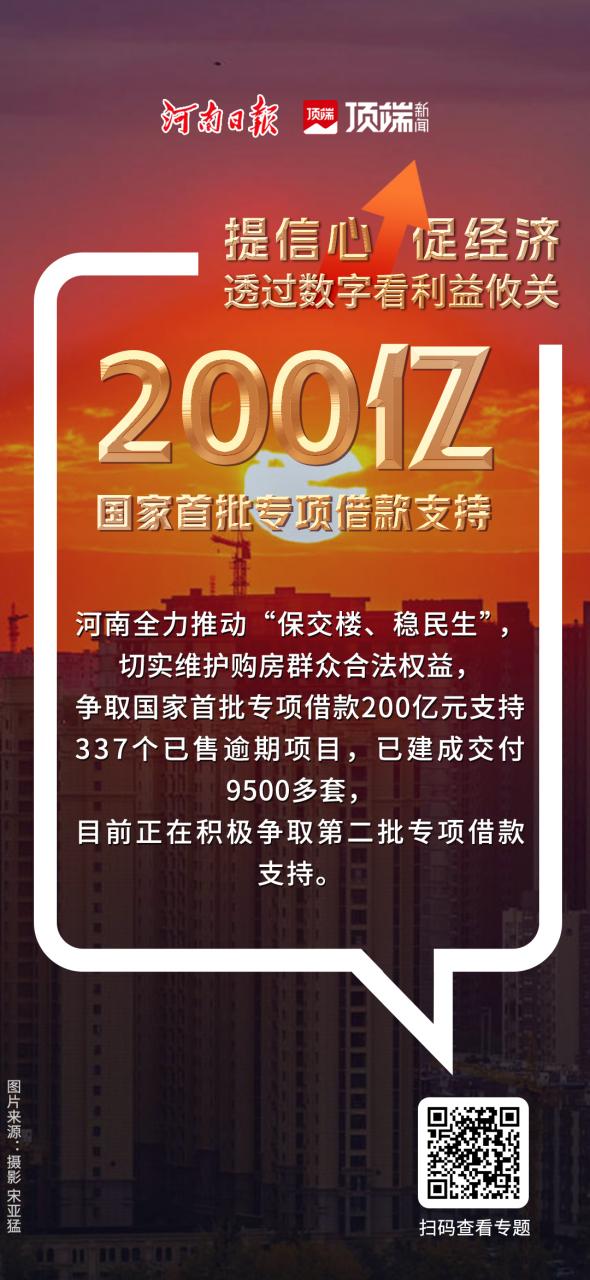 河南日报 顶端 顶端新闻

提信心 促经济
透过数字看利益攸关

200亿
国家首批专项借款支持

河南全力推动“保交楼、稳民生”，切实维护购房群众合法权益，争取国家首批专项借款200亿元支持337个已售逾期项目，已建成交付9500多套，目前正在积极争取第二批专项借款支持。

图片来源：摄影 宋亚猛

扫码查看专题